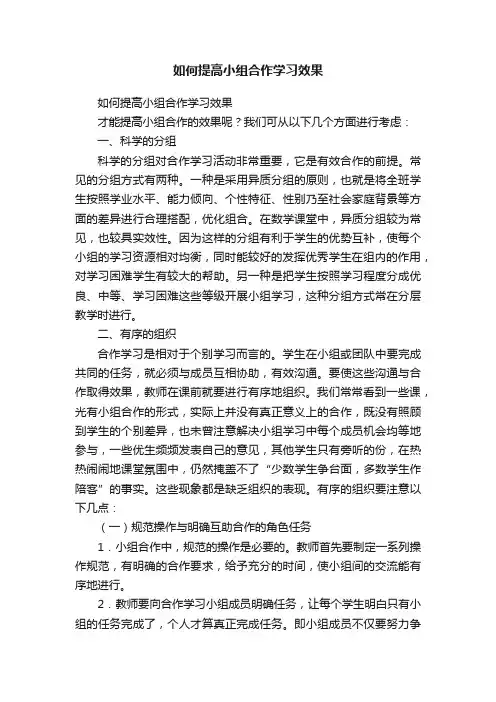 如何提高小组合作学习效果

如何提高小组合作学习效果

才能提高小组合作的效果呢？我们可从以下几个方面进行考虑：

一、科学的分组

科学的分组对合作学习活动非常重要，它是有效合作的前提。常见的分组方式有两种。一种是采用异质分组的原则，也就是将全班学生按照学业水平、能力倾向、个性特征、性别乃至社会家庭背景等方面的差异进行合理搭配，优化组合。在数学课堂中，异质分组较为常见，也较具实效性。因为这样的分组有利于学生的优势互补，使每个小组的学习资源相对均衡，同时能较好的发挥优秀学生在组内的作用，对学习困难学生有较大的帮助。另一种是把学生按照学习程度分成优良、中等、学习困难这些等级开展小组学习，这种分组方式常在分层教学时进行。

二、有序的组织

合作学习是相对于个别学习而言的。学生在小组或团队中要完成共同的任务，就必须与成员互相协助，有效沟通。要使这些沟通与合作取得效果，教师在课前就要进行有序地组织。我们常常看到一些课，光有小组合作的形式，实际上并没有真正意义上的合作，既没有照顾到学生的个别差异，也未曾注意解决小组学习中每个成员机会均等地参与，一些优生频频发表自己的意见，其他学生只有旁听的份，在热热闹闹地课堂氛围中，仍然掩盖不了“少数学生争台面，多数学生作陪客”的事实。这些现象都是缺乏组织的表现。有序的组织要注意以下几点：

（一）规范操作与明确互助合作的角色任务

1．小组合作中，规范的操作是必要的。教师首先要制定一系列操作规范，有明确的合作要求，给予充分的时间，使小组间的交流能有序地进行。

2．教师要向合作学习小组成员明确任务，让每个学生明白只有小组的任务完成了，个人才算真正完成任务。即小组成员不仅要努力争